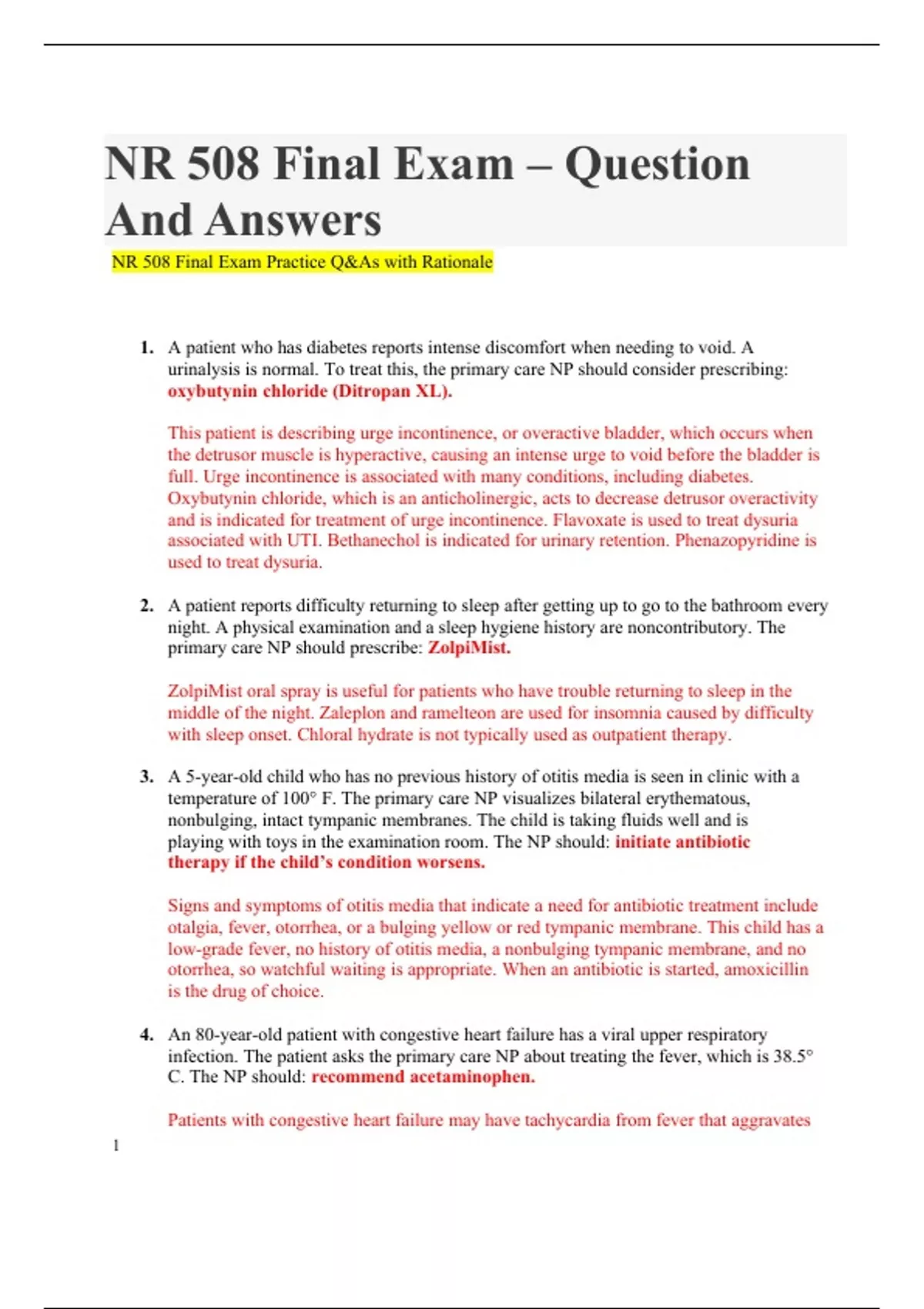 NR 508 Final Exam – Question And Answers

NR 508 Final Exam Practice Q&As with Rationale

1. A patient who has diabetes reports intense discomfort when needing to void. A urinalysis is normal. To treat this, the primary care NP should consider prescribing: oxybutynin chloride (Ditropan XL).

This patient is describing urge incontinence, or overactive bladder, which occurs when the detrusor muscle is hyperactive, causing an intense urge to void before the bladder is full. Urge incontinence is associated with many conditions, including diabetes. Oxybutynin chloride, which is an anticholinergic, acts to decrease detrusor overactivity and is indicated for treatment of urge incontinence. Flavoxate is used to treat dysuria associated with UTI. Bethanechol is indicated for urinary retention. Phenazopyridine is used to treat dysuria.

2. A patient reports difficulty returning to sleep after getting up to go to the bathroom every night. A physical examination and a sleep hygiene history are noncontributory. The primary care NP should prescribe: ZolpiMist.

ZolpiMist oral spray is useful for patients who have trouble returning to sleep in the middle of the night. Zaleplon and ramelteon are used for insomnia caused by difficulty with sleep onset. Chloral hydrate is not typically used as outpatient therapy.

3. A 5-year-old child who has no previous history of otitis media is seen in clinic with a temperature of 100° F. The primary care NP visualizes bilateral erythematous, nonbulging, intact tympanic membranes. The child is taking fluids well and is playing with toys in the examination room. The NP should: initiate antibiotic therapy if the child's condition worsens.

Signs and symptoms of otitis media that indicate a need for antibiotic treatment include otalgia, fever, otorrhea, or a bulging yellow or red tympanic membrane. This child has a low-grade fever, no history of otitis media, a nonbulging tympanic membrane, and no otorrhea, so watchful waiting is appropriate. When an antibiotic is started, amoxicillin is the drug of choice.

4. An 80-year-old patient with congestive heart failure has a viral upper respiratory infection. The patient asks the primary care NP about treating the fever, which is 38.5° C. The NP should: recommend acetaminophen.

Patients with congestive heart failure may have tachycardia from fever that aggravates

1